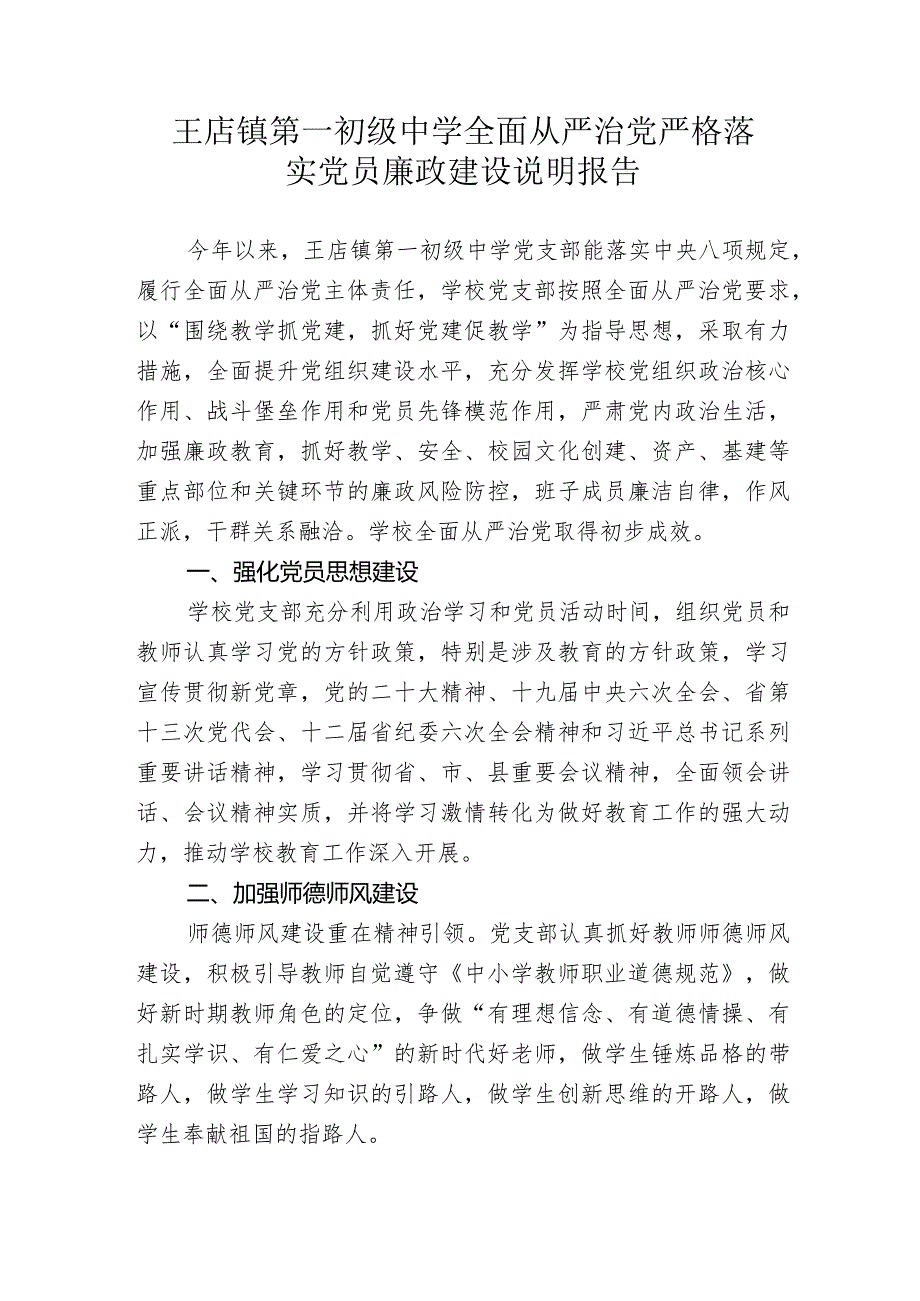 王店镇第一初级中学全面从严治党严格落实党员廉政建设说明报告

今年以来，王店镇第一初级中学党支部能落实中央八项规定，履行全面从严治党主体责任，学校党支部按照全面从严治党要求，以“围绕教学抓党建，抓好党建促教学”为指导思想，采取有力措施，全面提升党组织建设水平，充分发挥学校党组织政治核心作用、战斗堡垒作用和党员先锋模范作用，严肃党内政治生活，加强廉政教育，抓好教学、安全、校园文化创建、资产、基建等重点部位和关键环节的廉政风险防控，班子成员廉洁自律，作风正派，干群关系融洽。学校全面从严治党取得初步成效。

一、强化党员思想建设

学校党支部充分利用政治学习和党员活动时间，组织党员和教师认真学习党的方针政策，特别是涉及教育的方针政策，学习宣传贯彻新党章，党的二十大精神、十九届中央六次全会、省第十三次党代会、十二届省纪委六次全会精神和习近平总书记系列重要讲话精神，学习贯彻省、市、县重要会议精神，全面领会讲话、会议精神实质，并将学习激情转化为做好教育工作的强大动力，推动学校教育工作深入开展。

二、加强师德师风建设

师德师风建设重在精神引领。党支部认真抓好教师师德师风建设，积极引导教师自觉遵守《中小学教师职业道德规范》，做好新时期教师角色的定位，争做“有理想信念、有道德情操、有扎实学识、有仁爱之心”的新时代好老师，做学生锤炼品格的带路人，做学生学习知识的引路人，做学生创新思维的开路人，做学生奉献祖国的指路人。